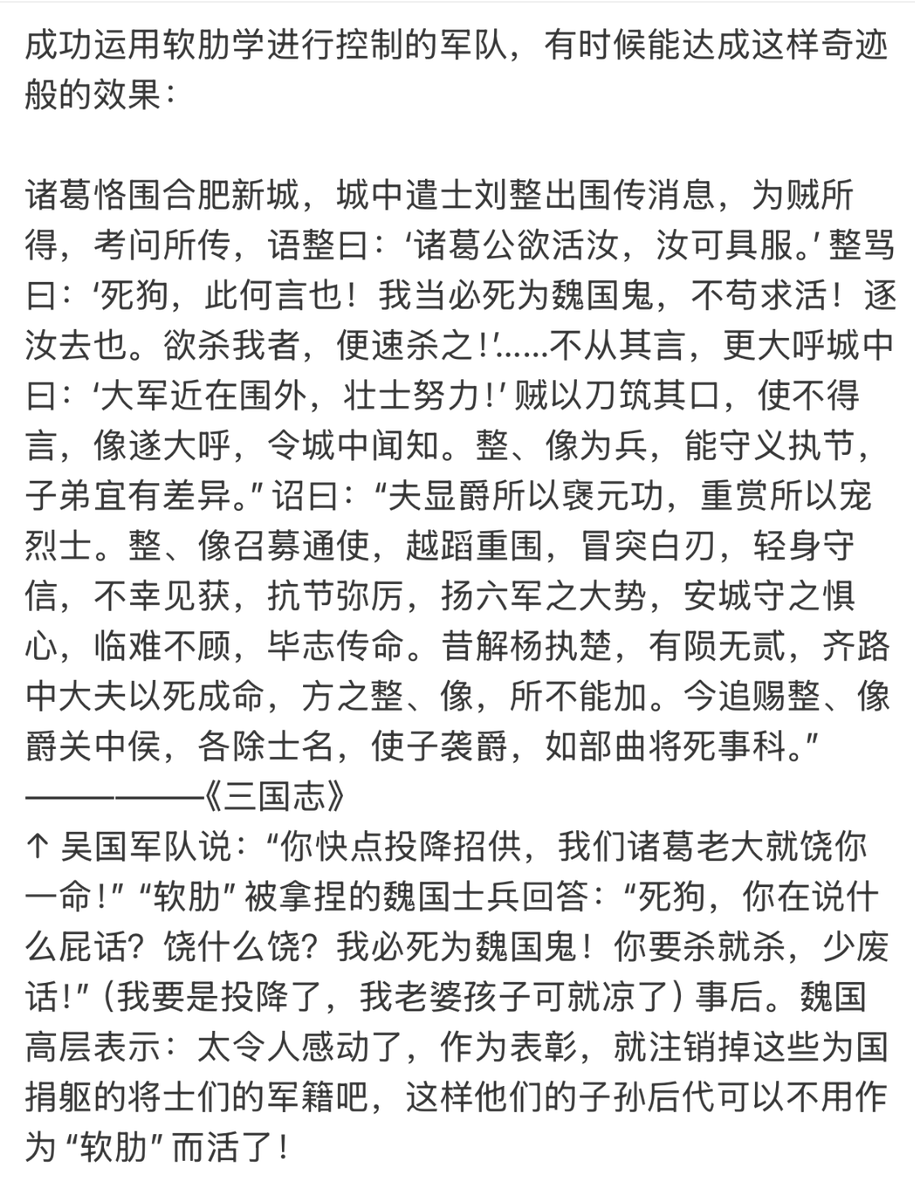 成功运用软肋学进行控制的军队，有时候能达成这样奇迹般的效果：

诸葛恪围合肥新城，城中遣士刘整出围传消息，为贼所得，考问所传，语整曰：‘诸葛公欲活汝，汝可具服。’整骂曰：‘死狗，此何言也！我当必死为魏国鬼，不苟求活！逐汝去也。欲杀我者，便速杀之！’……不从其言，更大呼城中曰：‘大军近在围外，壮士努力！’贼以刀筑其口，使不得言，像遂大呼，令城中闻知。整、像为兵，能守义执节，子弟宜有差异。”诏曰：“夫显爵所以褒元功，重赏所以宠烈士。整、像召募通使，越蹈重围，冒突白刃，轻身守信，不幸见获，抗节弥厉，扬六军之大势，安城守之惧心，临难不顾，毕志传命。昔解杨执楚，有陨无贰，齐路中大夫以死成命，方之整、像，所不能加。今追赐整、像爵关中侯，各除士名，使子袭爵，如部曲将死事科。”
————《三国志》
↑ 吴国军队说：“你快点投降招供，我们诸葛老大就饶你一命！”“软肋”被拿捏的魏国士兵回答：“死狗，你在说什么屁话？饶什么饶？我必死为魏国鬼！你要杀就杀，少废话！”（我要是投降了，我老婆孩子可就凉了）事后。魏国高层表示：太令人感动了，作为表彰，就注销掉这些为国捐躯的将士们的军籍吧，这样他们的子孙后代可以不用作为“软肋”而活了！